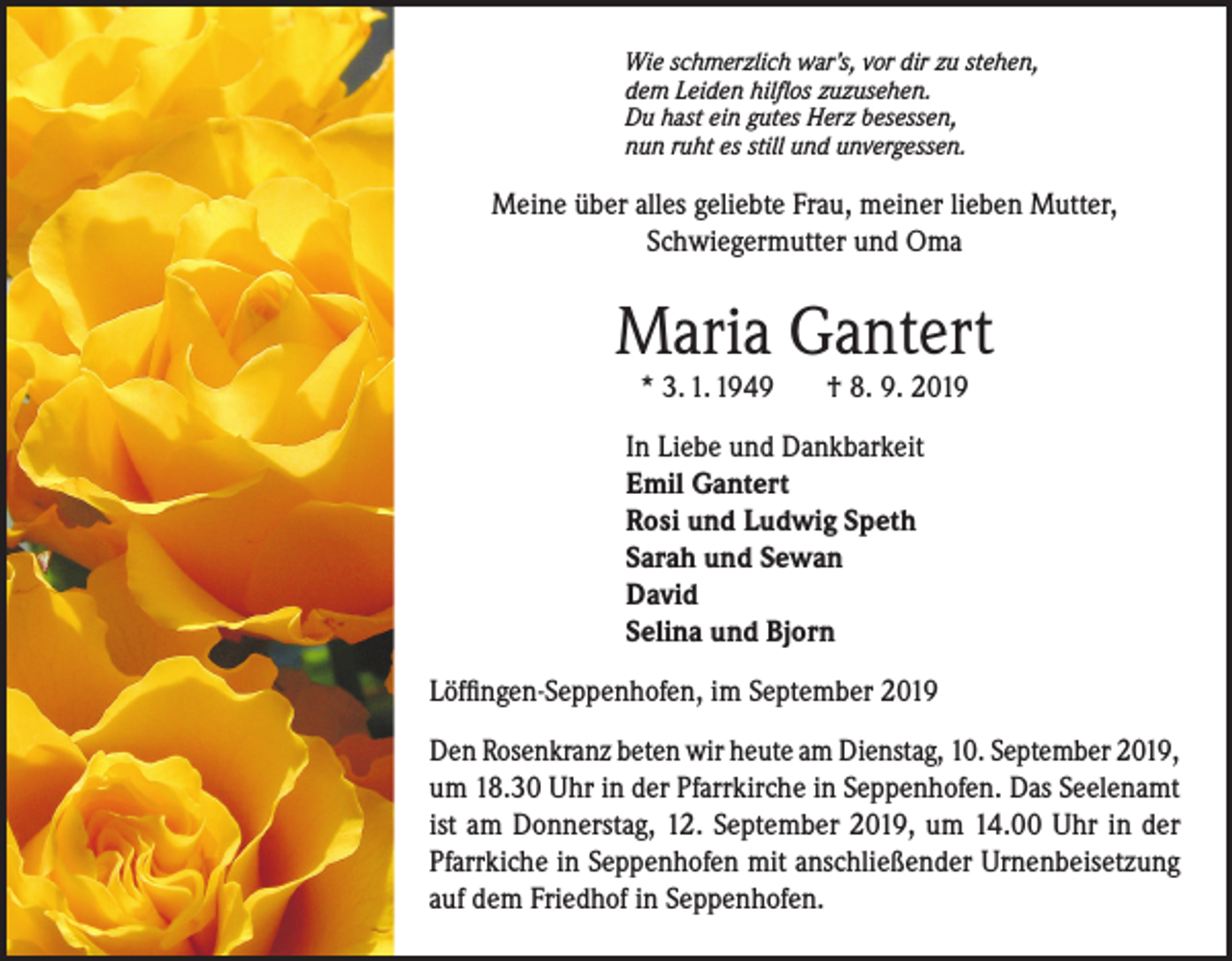 Wie schmerzlich war's, vor dir zu stehen,
dem Leiden hilflos zuzusehen.
Du hast ein gutes Herz besessen,
nun ruht es still und unvergessen.

Meine über alles geliebte Frau, meiner lieben Mutter, Schwiegermutter und Oma

Maria Gantert

* 3. 1. 1949 † 8. 9. 2019

In Liebe und Dankbarkeit
Emil Gantert
Rosi und Ludwig Speth
Sarah und Sewan
David
Selina und Bjorn

Löffingen-Seppenhofen, im September 2019

Den Rosenkranz beten wir heute am Dienstag, 10. September 2019, um 18.30 Uhr in der Pfarrkirche in Seppenhofen. Das Seelenamt ist am Donnerstag, 12. September 2019, um 14.00 Uhr in der Pfarrkiche in Seppenhofen mit anschließender Urnenbeisetzung auf dem Friedhof in Seppenhofen.